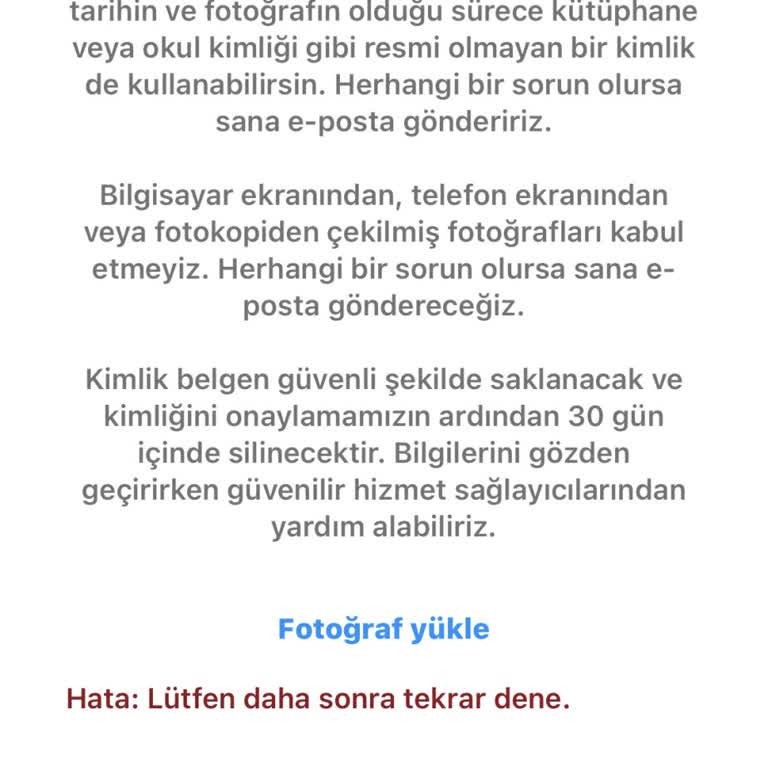 tarihin ve fotoğrafın olduğu sürece kütüphane veya okul kimliği gibi resmi olmayan bir kimlik de kullanabilirsin. Herhangi bir sorun olursa sana e-posta göndeririz.

Bilgisayar ekranından, telefon ekranından veya fotokopiden çekilmiş fotoğrafları kabul etmeyiz. Herhangi bir sorun olursa sana e-posta göndereceğiz.

Kimlik belgen güvenli şekilde saklanacak ve kimliğini onaylamamızın ardından 30 gün içinde silinecektir. Bilgilerini gözden geçirirken güvenilir hizmet sağlayıcılarından yardım alabiliriz.

Fotoğraf yükle

Hata: Lütfen daha sonra tekrar dene.